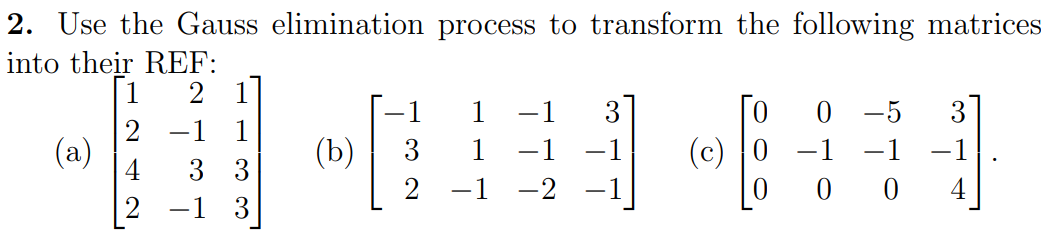 **2.** Use the Gauss elimination process to transform the following matrices into their REF:

(a) $\begin{bmatrix} 1 & 2 & 1 \\ 2 & -1 & 1 \\ 4 & 3 & 3 \\ 2 & -1 & 3 \end{bmatrix}$ (b) $\begin{bmatrix} -1 & 1 & -1 & 3 \\ 3 & 1 & -1 & -1 \\ 2 & -1 & -2 & -1 \end{bmatrix}$ (c) $\begin{bmatrix} 0 & 0 & -5 & 3 \\ 0 & -1 & -1 & -1 \\ 0 & 0 & 0 & 4 \end{bmatrix}$.